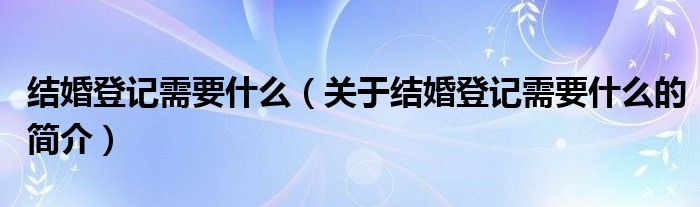 结婚登记需要什么（关于结婚登记需要什么的简介）